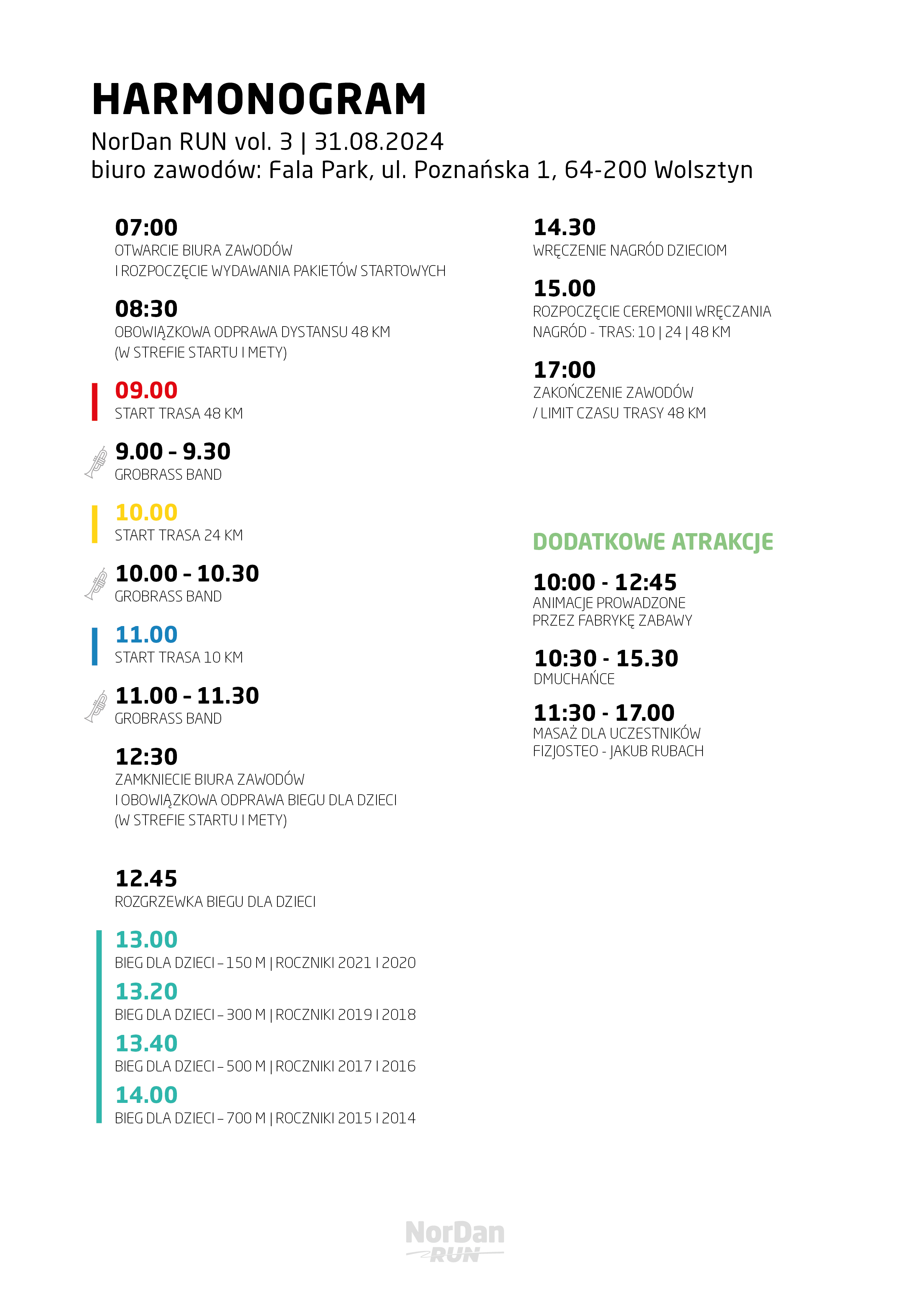 HARMONOGRAM

NorDan RUN vol. 3 | 31.08.2024
biuro zawodów: Fala Park, ul. Poznańska 1, 64-200 Wolsztyn

07:00
OTWARCIE BIURA ZAWODÓW
I ROZPOCZĘCIE WYDAWANIA PAKIETÓW STARTOWYCH

08:30
OBOWIĄZKOWA ODPRAWA DYSTANSU 48 KM
(W STREFIE STARTU I METY)

09.00
START TRASA 48 KM

9.00 - 9.30
GROBRASS BAND

10.00
START TRASA 24 KM

10.00 - 10.30
GROBRASS BAND

11.00
START TRASA 10 KM

11.00 - 11.30
GROBRASS BAND

12:30
ZAMKNIECIE BIURA ZAWODÓW
I OBOWIĄZKOWA ODPRAWA BIEGU DLA DZIECI
(W STREFIE STARTU I METY)

12.45
ROZGRZEWKA BIEGU DLA DZIECI

13.00
BIEG DLA DZIECI – 150 M | ROCZNIKI 2021 I 2020

13.20
BIEG DLA DZIECI – 300 M | ROCZNIKI 2019 I 2018

13.40
BIEG DLA DZIECI – 500 M | ROCZNIKI 2017 I 2016

14.00
BIEG DLA DZIECI – 700 M | ROCZNIKI 2015 I 2014

14.30
WRĘCZENIE NAGRÓD DZIECIOM

15.00
ROZPOCZĘCIE CEREMONII WRĘCZANIA NAGRÓD - TRAS: 10 | 24 | 48 KM

17:00
ZAKOŃCZENIE ZAWODÓW
/ LIMIT CZASU TRASY 48 KM

DODATKOWE ATRAKCJE

10:00 - 12:45
ANIMACJE PROWADZONE
PRZEZ FABRYKĘ ZABAWY

10:30 - 15.30
DMUCHAŃCE

11:30 - 17.00
MASAŻ DLA UCZESTNIKÓW
FIZJOSTEO - JAKUB RUBACH

NorDan RUN